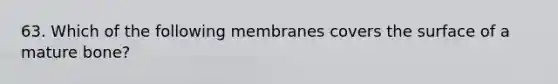 63. Which of the following membranes covers the surface of a mature bone?